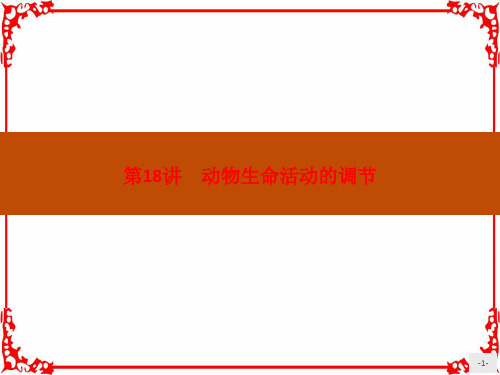 第18讲　动物生命活动的调节

-1-